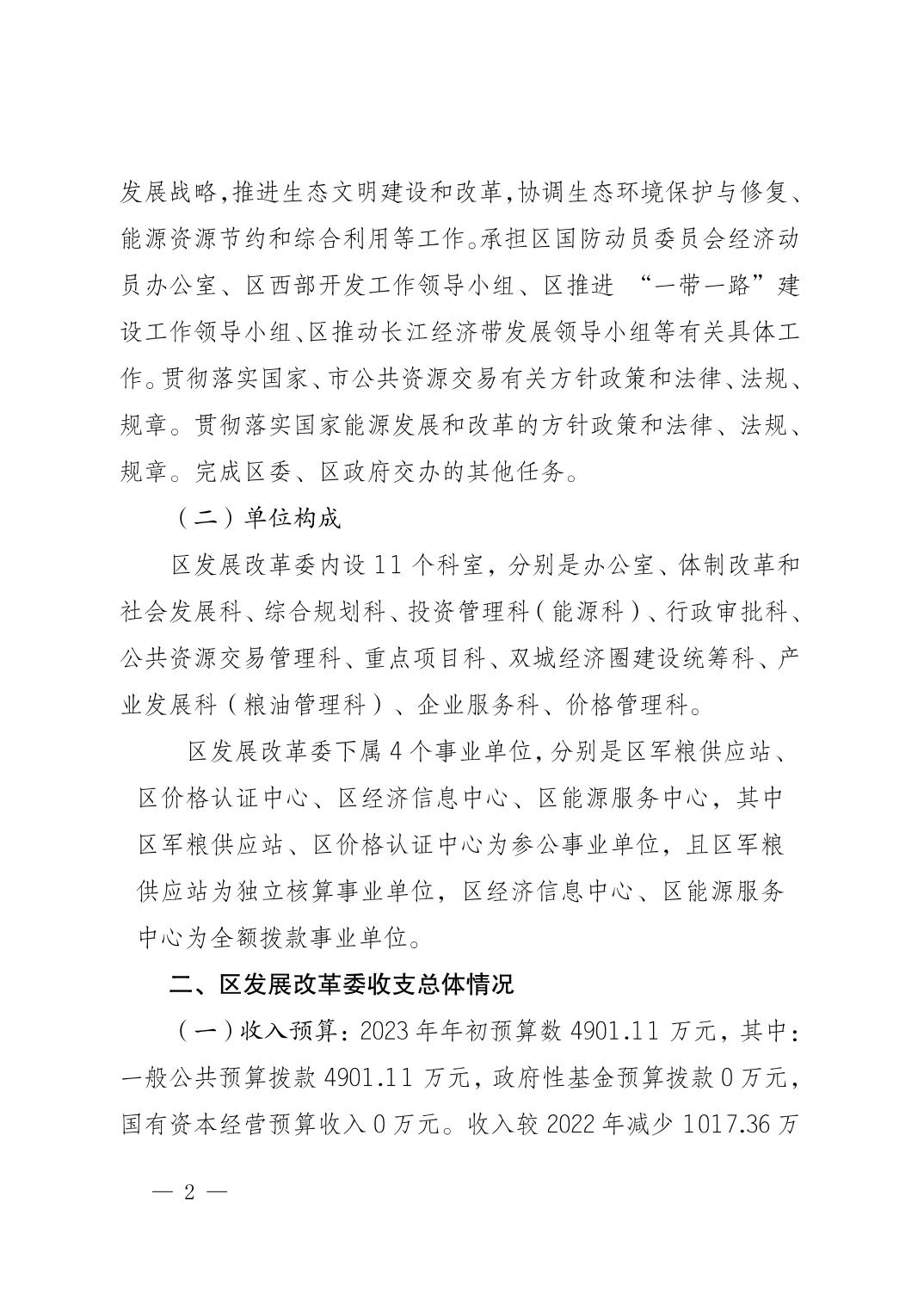 发展战略，推进生态文明建设和改革，协调生态环境保护与修复、能源资源节约和综合利用等工作。承担区国防动员委员会经济动员办公室、区西部开发工作领导小组、区推进 “一带一路”建设工作领导小组、区推动长江经济带发展领导小组等有关具体工作。贯彻落实国家、市公共资源交易有关方针政策和法律、法规、规章。贯彻落实国家能源发展和改革的方针政策和法律、法规、规章。完成区委、区政府交办的其他任务。

（二）单位构成

区发展改革委内设 11 个科室，分别是办公室、体制改革和社会发展科、综合规划科、投资管理科（能源科）、行政审批科、公共资源交易管理科、重点项目科、双城经济圈建设统筹科、产业发展科（粮油管理科）、企业服务科、价格管理科。

区发展改革委下属 4 个事业单位，分别是区军粮供应站、区价格认证中心、区经济信息中心、区能源服务中心，其中区军粮供应站、区价格认证中心为参公事业单位，且区军粮供应站为独立核算事业单位，区经济信息中心、区能源服务中心为全额拨款事业单位。

二、区发展改革委收支总体情况

（一）收入预算：2023 年年初预算数 4901.11 万元，其中：一般公共预算拨款 4901.11 万元，政府性基金预算拨款 0 万元，国有资本经营预算收入 0 万元。收入较 2022 年减少 1017.36 万

— 2 —